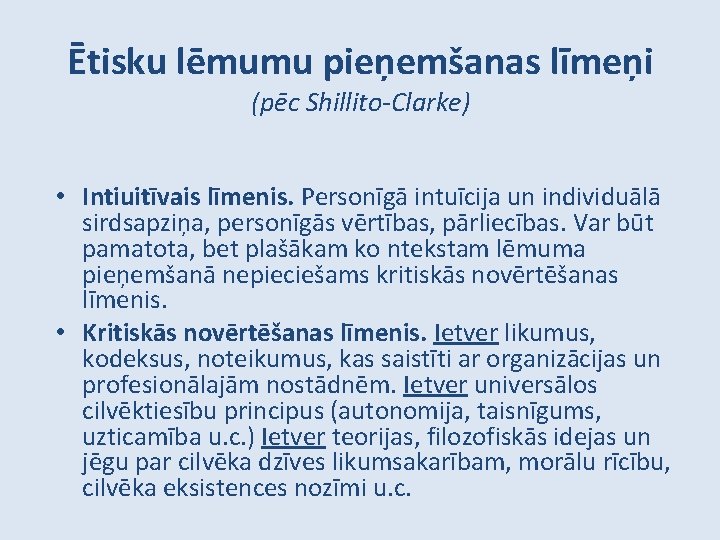 Ētisku lēmumu pieņemšanas līmeņi
(pēc Shillito-Clarke)

• Intiuitīvais līmenis. Personīgā intuīcija un individuālā sirdsapziņa, personīgās vērtības, pārliecības. Var būt pamatota, bet plašākam ko ntekstam lēmuma pieņemšanā nepieciešams kritiskās novērtēšanas līmenis.
• Kritiskās novērtēšanas līmenis. Ietver likumus, kodeksus, noteikumus, kas saistīti ar organizācijas un profesionālajām nostādnēm. Ietver universālos cilvēktiesību principus (autonomija, taisnīgums, uzticamība u.c.) Ietver teorijas, filozofiskās idejas un jēgu par cilvēka dzīves likumsakarībam, morālu rīcību, cilvēka eksistences nozīmi u.c.